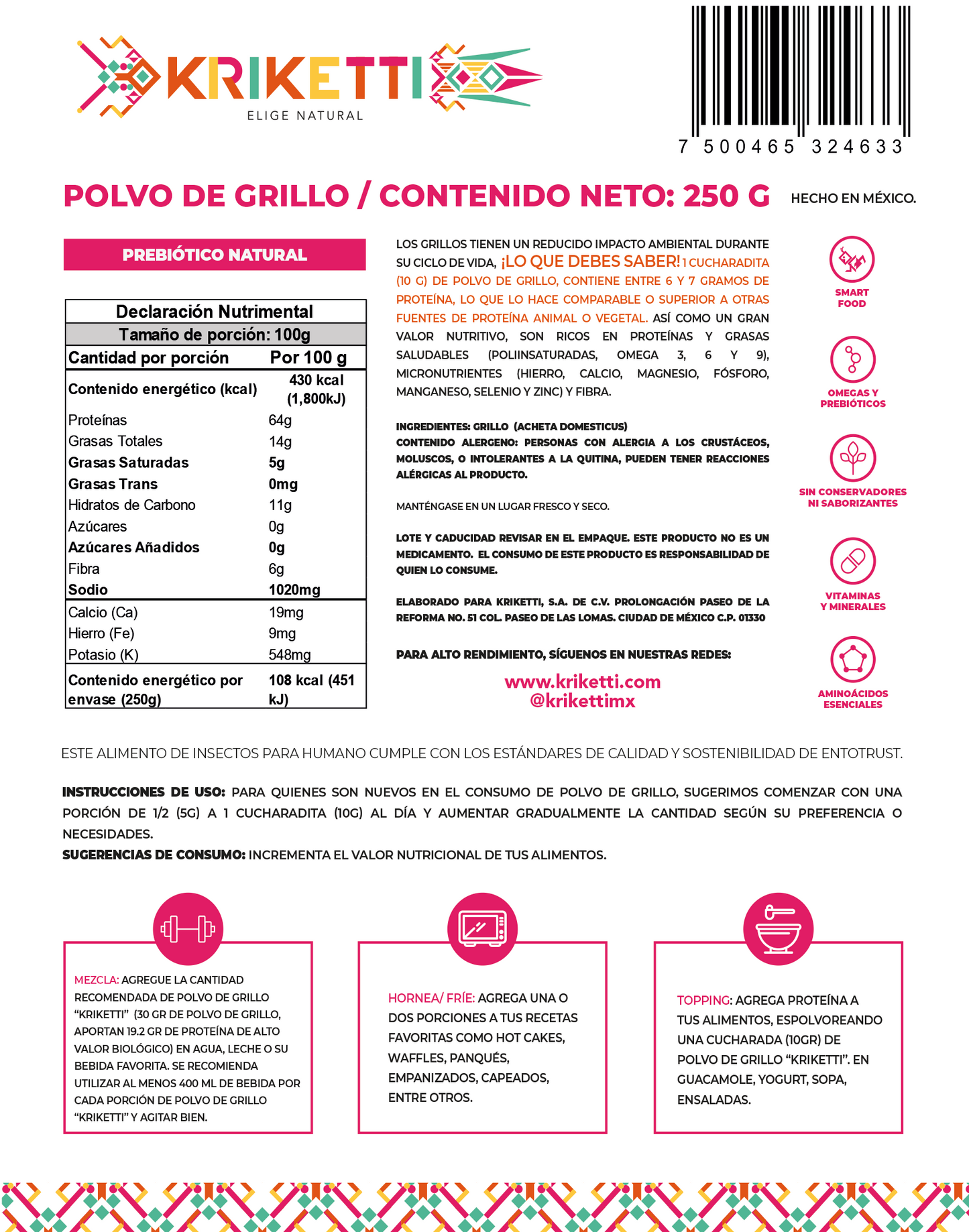 KRIKETTI
ELIGE NATURAL

7 500465 324633

POLVO DE GRILLO / CONTENIDO NETO: 250 G

HECHO EN MÉXICO.

PREBIÓTICO NATURAL

| Declaración Nutrimental | |
|---|---|
| Tamaño de porción: 100g | |
| Cantidad por porción | Por 100 g |
| Contenido energético (kcal) | 430 kcal (1,800kJ) |
| Proteínas | 64g |
| Grasas Totales | 14g |
| Grasas Saturadas | 5g |
| Grasas Trans | 0mg |
| Hidratos de Carbono | 11g |
| Azúcares | 0g |
| Azúcares Añadidos | 0g |
| Fibra | 6g |
| Sodio | 1020mg |
| Calcio (Ca) | 19mg |
| Hierro (Fe) | 9mg |
| Potasio (K) | 548mg |
| Contenido energético por envase (250g) | 108 kcal (451 kJ) |

LOS GRILLOS TIENEN UN REDUCIDO IMPACTO AMBIENTAL DURANTE SU CICLO DE VIDA, ¡LO QUE DEBES SABER! 1 CUCHARADITA (10 G) DE POLVO DE GRILLO, CONTIENE ENTRE 6 Y 7 GRAMOS DE PROTEÍNA, LO QUE LO HACE COMPARABLE O SUPERIOR A OTRAS FUENTES DE PROTEÍNA ANIMAL O VEGETAL. ASÍ COMO UN GRAN VALOR NUTRITIVO, SON RICOS EN PROTEÍNAS Y GRASAS SALUDABLES (POLIINSATURADAS, OMEGA 3, 6 Y 9), MICRONUTRIENTES (HIERRO, CALCIO, MAGNESIO, FÓSFORO, MANGANESO, SELENIO Y ZINC) Y FIBRA.

INGREDIENTES: GRILLO (ACHETA DOMESTICUS)
CONTENIDO ALERGENO: PERSONAS CON ALERGIA A LOS CRUSTÁCEOS, MOLUSCOS, O INTOLERANTES A LA QUITINA, PUEDEN TENER REACCIONES ALÉRGICAS AL PRODUCTO.

MANTÉNGASE EN UN LUGAR FRESCO Y SECO.

LOTE Y CADUCIDAD REVISAR EN EL EMPAQUE. ESTE PRODUCTO NO ES UN MEDICAMENTO. EL CONSUMO DE ESTE PRODUCTO ES RESPONSABILIDAD DE QUIEN LO CONSUME.

ELABORADO PARA KRIKETTI, S.A. DE C.V. PROLONGACIÓN PASEO DE LA REFORMA NO. 51 COL. PASEO DE LAS LOMAS. CIUDAD DE MÉXICO C.P. 01330

PARA ALTO RENDIMIENTO, SÍGUENOS EN NUESTRAS REDES:

www.kriketti.com
@krikettimx

SMART FOOD

OMEGAS Y PREBIÓTICOS

SIN CONSERVADORES NI SABORIZANTES

VITAMINAS Y MINERALES

AMINOÁCIDOS ESENCIALES

ESTE ALIMENTO DE INSECTOS PARA HUMANO CUMPLE CON LOS ESTÁNDARES DE CALIDAD Y SOSTENIBILIDAD DE ENTOTRUST.

INSTRUCCIONES DE USO: PARA QUIENES SON NUEVOS EN EL CONSUMO DE POLVO DE GRILLO, SUGERIMOS COMENZAR CON UNA PORCIÓN DE 1/2 (5G) A 1 CUCHARADITA (10G) AL DÍA Y AUMENTAR GRADUALMENTE LA CANTIDAD SEGÚN SU PREFERENCIA O NECESIDADES.
SUGERENCIAS DE CONSUMO: INCREMENTA EL VALOR NUTRICIONAL DE TUS ALIMENTOS.

MEZCLA: AGREGUE LA CANTIDAD RECOMENDADA DE POLVO DE GRILLO “KRIKETTI” (30 GR DE POLVO DE GRILLO, APORTAN 19.2 GR DE PROTEÍNA DE ALTO VALOR BIOLÓGICO) EN AGUA, LECHE O SU BEBIDA FAVORITA. SE RECOMIENDA UTILIZAR AL MENOS 400 ML DE BEBIDA POR CADA PORCIÓN DE POLVO DE GRILLO “KRIKETTI” Y AGITAR BIEN.

HORNEA/ FRÍE: AGREGA UNA O DOS PORCIONES A TUS RECETAS FAVORITAS COMO HOT CAKES, WAFFLES, PANQUÉS, EMPANIZADOS, CAPEADOS, ENTRE OTROS.

TOPPING: AGREGA PROTEÍNA A TUS ALIMENTOS, ESPOLVOREANDO UNA CUCHARADA (10GR) DE POLVO DE GRILLO “KRIKETTI”. EN GUACAMOLE, YOGURT, SOPA, ENSALADAS.